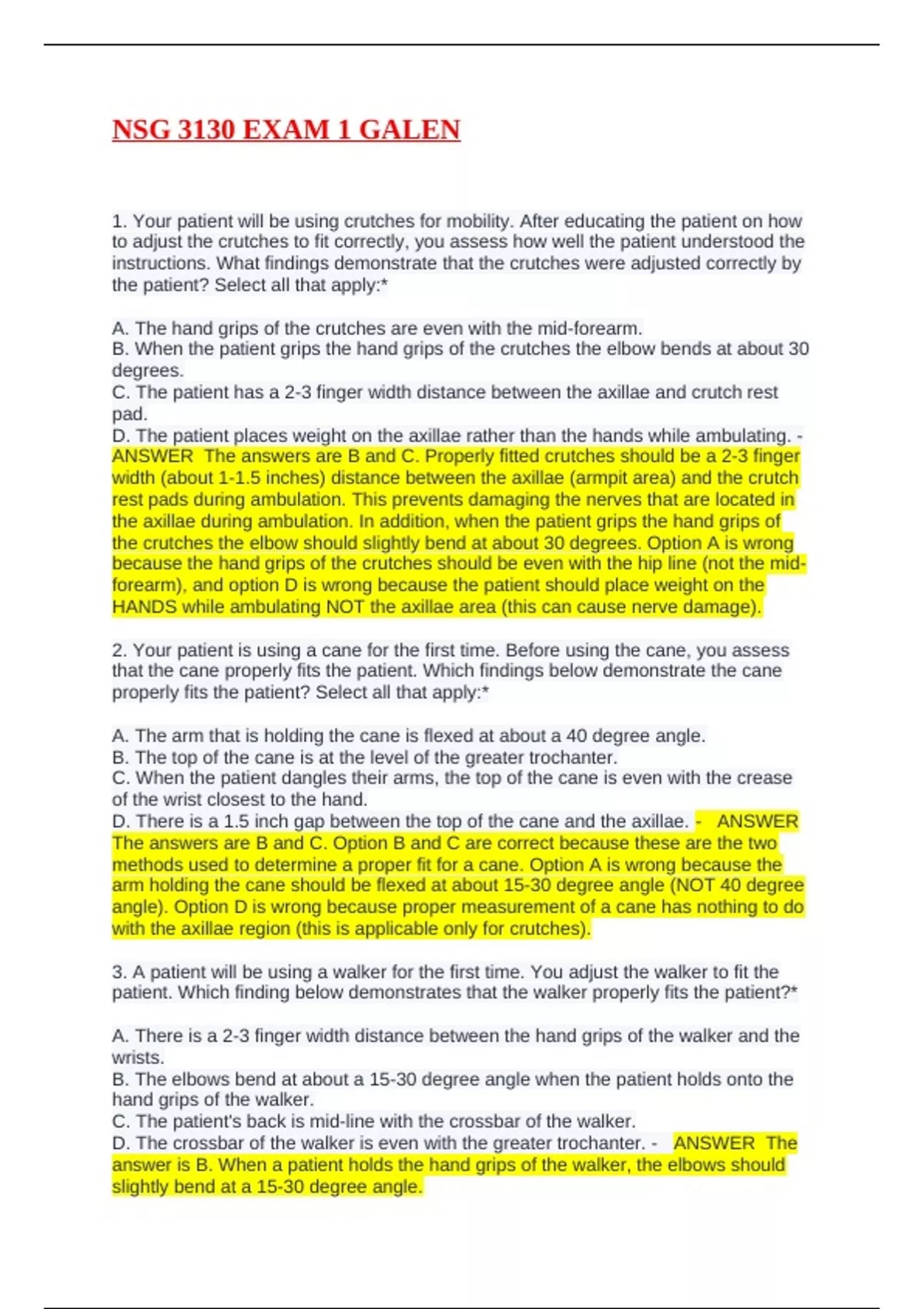 NSG 3130 EXAM 1 GALEN

1. Your patient will be using crutches for mobility. After educating the patient on how to adjust the crutches to fit correctly, you assess how well the patient understood the instructions. What findings demonstrate that the crutches were adjusted correctly by the patient? Select all that apply:*

A. The hand grips of the crutches are even with the mid-forearm.
B. When the patient grips the hand grips of the crutches the elbow bends at about 30 degrees.
C. The patient has a 2-3 finger width distance between the axillae and crutch rest pad.
D. The patient places weight on the axillae rather than the hands while ambulating. - ANSWER The answers are B and C. Properly fitted crutches should be a 2-3 finger width (about 1-1.5 inches) distance between the axillae (armpit area) and the crutch rest pads during ambulation. This prevents damaging the nerves that are located in the axillae during ambulation. In addition, when the patient grips the hand grips of the crutches the elbow should slightly bend at about 30 degrees. Option A is wrong because the hand grips of the crutches should be even with the hip line (not the mid-forearm), and option D is wrong because the patient should place weight on the HANDS while ambulating NOT the axillae area (this can cause nerve damage).

2. Your patient is using a cane for the first time. Before using the cane, you assess that the cane properly fits the patient. Which findings below demonstrate the cane properly fits the patient? Select all that apply:*

A. The arm that is holding the cane is flexed at about a 40 degree angle.
B. The top of the cane is at the level of the greater trochanter.
C. When the patient dangles their arms, the top of the cane is even with the crease of the wrist closest to the hand.
D. There is a 1.5 inch gap between the top of the cane and the axillae. - ANSWER The answers are B and C. Option B and C are correct because these are the two methods used to determine a proper fit for a cane. Option A is wrong because the arm holding the cane should be flexed at about 15-30 degree angle (NOT 40 degree angle). Option D is wrong because proper measurement of a cane has nothing to do with the axillae region (this is applicable only for crutches).

3. A patient will be using a walker for the first time. You adjust the walker to fit the patient. Which finding below demonstrates that the walker properly fits the patient?*

A. There is a 2-3 finger width distance between the hand grips of the walker and the wrists.
B. The elbows bend at about a 15-30 degree angle when the patient holds onto the hand grips of the walker.
C. The patient's back is mid-line with the crossbar of the walker.
D. The crossbar of the walker is even with the greater trochanter. - ANSWER The answer is B. When a patient holds the hand grips of the walker, the elbows should slightly bend at a 15-30 degree angle.